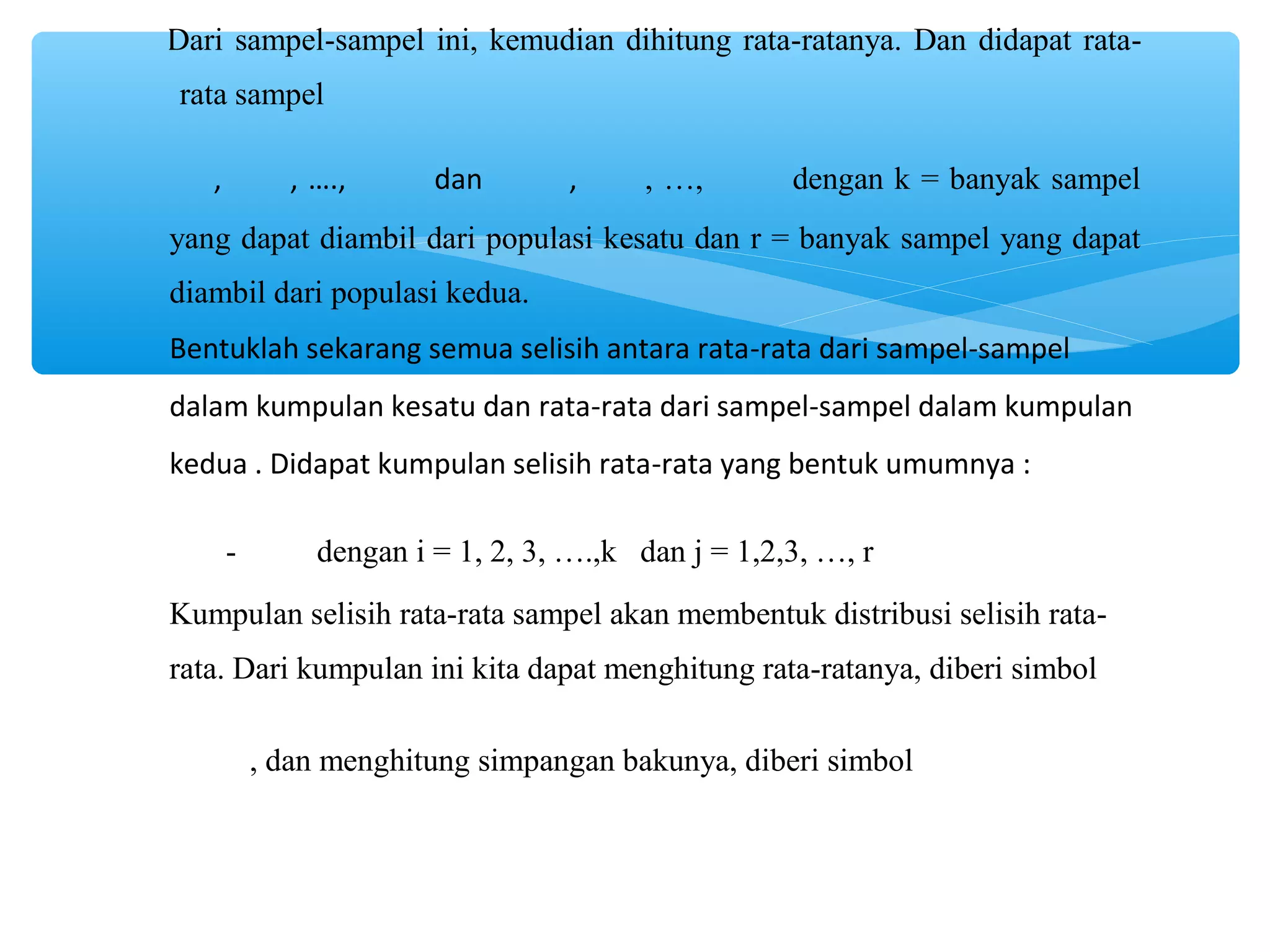 Dari sampel-sampel ini, kemudian dihitung rata-ratanya. Dan didapat rata-rata sampel

, , ...., dan , , …, dengan k = banyak sampel yang dapat diambil dari populasi kesatu dan r = banyak sampel yang dapat diambil dari populasi kedua.

Bentuklah sekarang semua selisih antara rata-rata dari sampel-sampel dalam kumpulan kesatu dan rata-rata dari sampel-sampel dalam kumpulan kedua . Didapat kumpulan selisih rata-rata yang bentuk umumnya :

- dengan i = 1, 2, 3, ….,k dan j = 1,2,3, …, r

Kumpulan selisih rata-rata sampel akan membentuk distribusi selisih rata-rata. Dari kumpulan ini kita dapat menghitung rata-ratanya, diberi simbol

, dan menghitung simpangan bakunya, diberi simbol